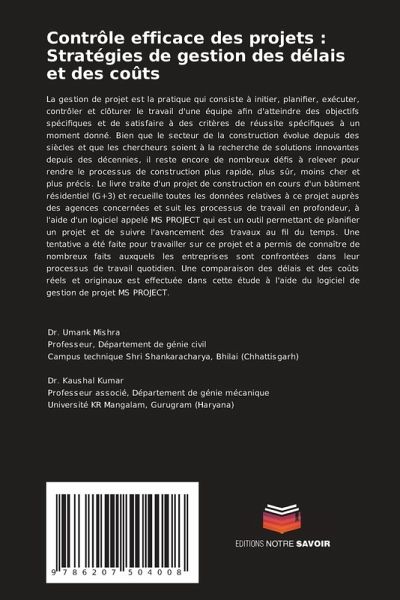 Contrôle efficace des projets : Stratégies de gestion des délais et des coûts

La gestion de projet est la pratique qui consiste à initier, planifier, exécuter, contrôler et clôturer le travail d'une équipe afin d'atteindre des objectifs spécifiques et de satisfaire à des critères de réussite spécifiques à un moment donné. Bien que le secteur de la construction évolue depuis des siècles et que les chercheurs soient à la recherche de solutions innovantes depuis des décennies, il reste encore de nombreux défis à relever pour rendre le processus de construction plus rapide, plus sûr, moins cher et plus précis. Le livre traite d'un projet de construction en cours d'un bâtiment résidentiel (G+3) et recueille toutes les données relatives à ce projet auprès des agences concernées et suit les processus de travail en profondeur, à l'aide d'un logiciel appelé MS PROJECT qui est un outil permettant de planifier un projet et de suivre l'avancement des travaux au fil du temps. Une tentative a été faite pour travailler sur ce projet et a permis de connaître de nombreux faits auxquels les entreprises sont confrontées dans leur processus de travail quotidien. Une comparaison des délais et des coûts réels et originaux est effectuée dans cette étude à l'aide du logiciel de gestion de projet MS PROJECT.

Dr. Umank Mishra
Professeur, Département de génie civil
Campus technique Shri Shankaracharya, Bhilai (Chhattisgarh)

Dr. Kaushal Kumar
Professeur associé, Département de génie mécanique
Université KR Mangalam, Gurugram (Haryana)

9 786207 504008

EDITIONS NOTRE SAVOIR